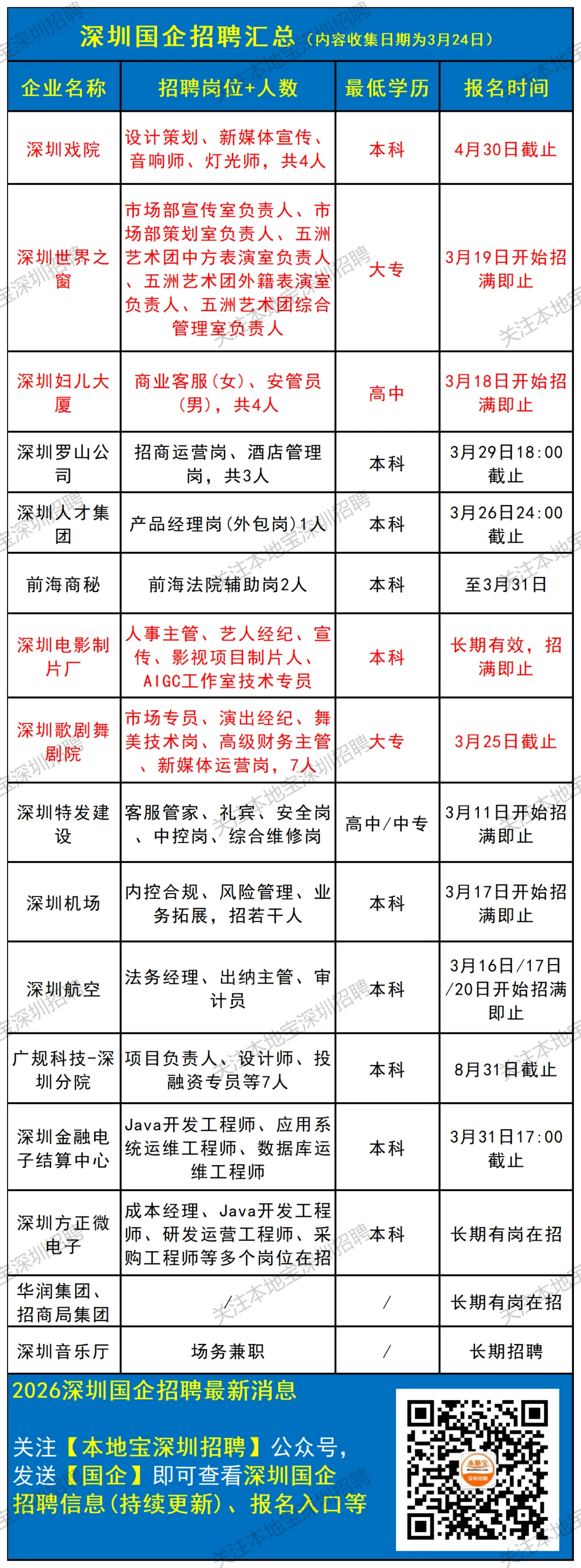 深圳国企招聘汇总（内容收集日期为3月24日）

| 企业名称 | 招聘岗位+人数 | 最低学历 | 报名时间 |
|---|---|---|---|
| 深圳戏院 | 设计策划、新媒体宣传、音响师、灯光师，共4人 | 本科 | 4月30日截止 |
| 深圳世界之窗 | 市场部宣传室负责人、市场部策划室负责人、五洲艺术团中方表演室负责人、五洲艺术团外籍表演室负责人、五洲艺术团综合管理室负责人 | 大专 | 3月19日开始招满即止 |
| 深圳妇儿大厦 | 商业客服（女）、安管员（男），共4人 | 高中 | 3月18日开始招满即止 |
| 深圳罗山公司 | 招商运营岗、酒店管理岗，共3人 | 本科 | 3月29日18:00截止 |
| 深圳人才集团 | 产品经理岗(外包岗)1人 | 本科 | 3月26日24:00截止 |
| 前海商秘 | 前海法院辅助岗2人 | 本科 | 至3月31日 |
| 深圳电影制片厂 | 人事主管、艺人经纪、宣传、影视项目制片人、AIGC工作室技术专员 | 本科 | 长期有效，招满即止 |
| 深圳歌剧舞剧院 | 市场专员、演出经纪、舞美技术岗、高级财务主管、新媒体运营岗，7人 | 大专 | 3月25日截止 |
| 深圳特发建设 | 客服管家、礼宾、安全岗、中控岗、综合维修岗 | 高中/中专 | 3月11日开始招满即止 |
| 深圳机场 | 内控合规、风险管理、业务拓展，招若干人 | 本科 | 3月17日开始招满即止 |
| 深圳航空 | 法务经理、出纳主管、审计员 | 本科 | 3月16日/17日/20日开始招满即止 |
| 广规科技-深圳分院 | 项目负责人、设计师、投融资专员等7人 | 本科 | 8月31日截止 |
| 深圳金融电子结算中心 | Java开发工程师、应用系统运维工程师、数据库运维工程师 | 本科 | 3月31日17:00截止 |
| 深圳方正微电子 | 成本经理、Java开发工程师、研发运营工程师、采购工程师等多个岗位在招 | 本科 | 长期有岗在招 |
| 华润集团、招商局集团 | / | / | 长期有岗在招 |
| 深圳音乐厅 | 场务兼职 | / | 长期招聘 |

2026深圳国企招聘最新消息

关注【本地宝深圳招聘】公众号，发送【国企】即可查看深圳国企招聘信息(持续更新)、报名入口等

本地宝 深圳招聘

关注本地宝深圳招聘